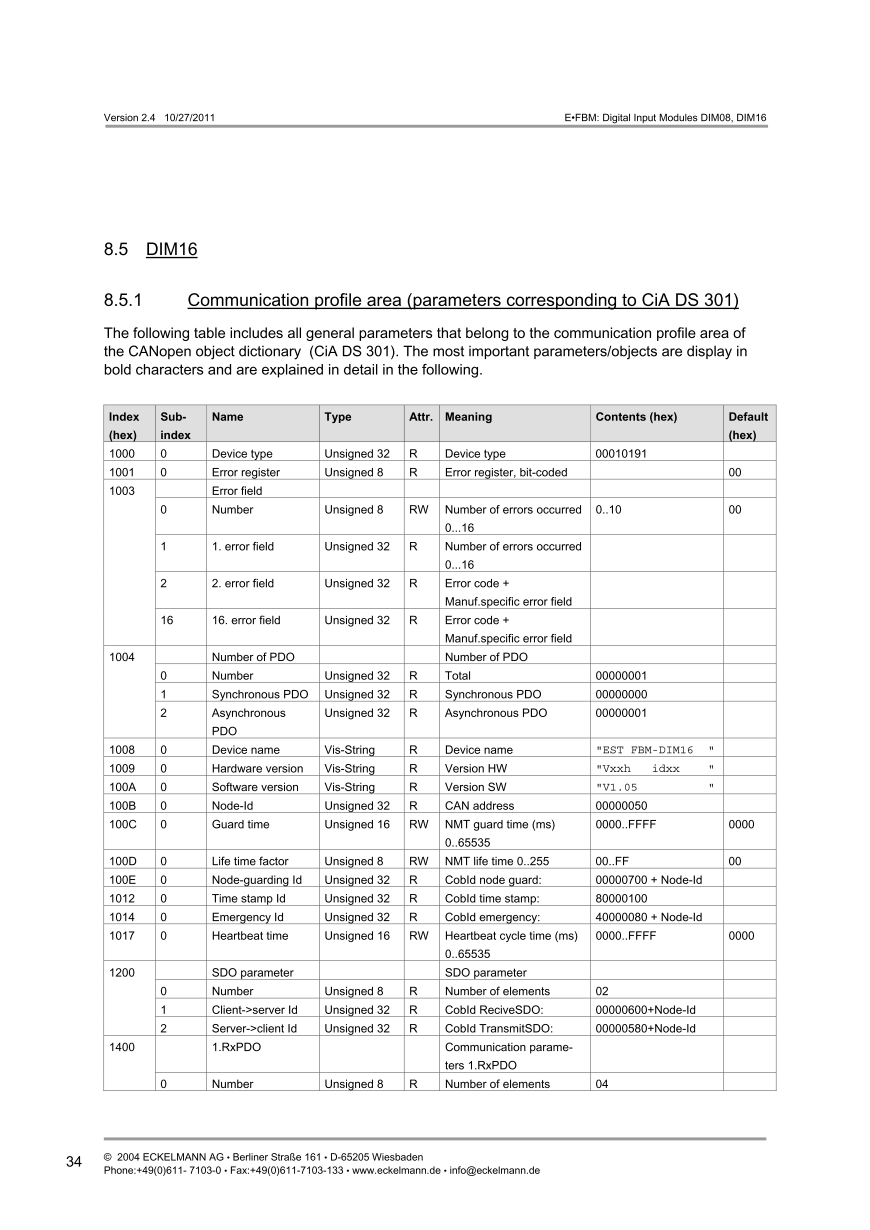 Version 2.4 10/27/2011

E•FBM: Digital Input Modules DIM08, DIM16

8.5 DIM16

8.5.1 Communication profile area (parameters corresponding to CiA DS 301)

The following table includes all general parameters that belong to the communication profile area of the CANopen object dictionary (CiA DS 301). The most important parameters/objects are display in bold characters and are explained in detail in the following.

| Index (hex) | Sub-index | Name | Type | Attr. | Meaning | Contents (hex) | Default (hex) |
|---|---|---|---|---|---|---|---|
| 1000 | 0 | Device type | Unsigned 32 | R | Device type | 00010191 | |
| 1001 | 0 | Error register | Unsigned 8 | R | Error register, bit-coded | | 00 |
| 1003 | | Error field | | | | | |
| | 0 | Number | Unsigned 8 | RW | Number of errors occurred 0...16 | 0..10 | 00 |
| | 1 | 1. error field | Unsigned 32 | R | Number of errors occurred 0...16 | | |
| | 2 | 2. error field | Unsigned 32 | R | Error code + Manuf.specific error field | | |
| | 16 | 16. error field | Unsigned 32 | R | Error code + Manuf.specific error field | | |
| 1004 | | Number of PDO | | | Number of PDO | | |
| | 0 | Number | Unsigned 32 | R | Total | 00000001 | |
| | 1 | Synchronous PDO | Unsigned 32 | R | Synchronous PDO | 00000000 | |
| | 2 | Asynchronous PDO | Unsigned 32 | R | Asynchronous PDO | 00000001 | |
| 1008 | 0 | Device name | Vis-String | R | Device name | "EST FBM-DIM16 " | |
| 1009 | 0 | Hardware version | Vis-String | R | Version HW | "Vxxh idxx " | |
| 100A | 0 | Software version | Vis-String | R | Version SW | "V1.05 " | |
| 100B | 0 | Node-Id | Unsigned 32 | R | CAN address | 00000050 | |
| 100C | 0 | Guard time | Unsigned 16 | RW | NMT guard time (ms) 0..65535 | 0000..FFFF | 0000 |
| 100D | 0 | Life time factor | Unsigned 8 | RW | NMT life time 0..255 | 00..FF | 00 |
| 100E | 0 | Node-guarding Id | Unsigned 32 | R | CobId node guard: | 00000700 + Node-Id | |
| 1012 | 0 | Time stamp Id | Unsigned 32 | R | CobId time stamp: | 80000100 | |
| 1014 | 0 | Emergency Id | Unsigned 32 | R | CobId emergency: | 40000080 + Node-Id | |
| 1017 | 0 | Heartbeat time | Unsigned 16 | RW | Heartbeat cycle time (ms) 0..65535 | 0000..FFFF | 0000 |
| 1200 | | SDO parameter | | | SDO parameter | | |
| | 0 | Number | Unsigned 8 | R | Number of elements | 02 | |
| | 1 | Client->server Id | Unsigned 32 | R | CobId ReciveSDO: | 00000600+Node-Id | |
| | 2 | Server->client Id | Unsigned 32 | R | CobId TransmitSDO: | 00000580+Node-Id | |
| 1400 | | 1.RxPDO | | | Communication parameters 1.RxPDO | | |
| | 0 | Number | Unsigned 8 | R | Number of elements | 04 | |

34

© 2004 ECKELMANN AG • Berliner Straße 161 • D-65205 Wiesbaden
Phone:+49(0)611- 7103-0 • Fax:+49(0)611-7103-133 • www.eckelmann.de • info@eckelmann.de